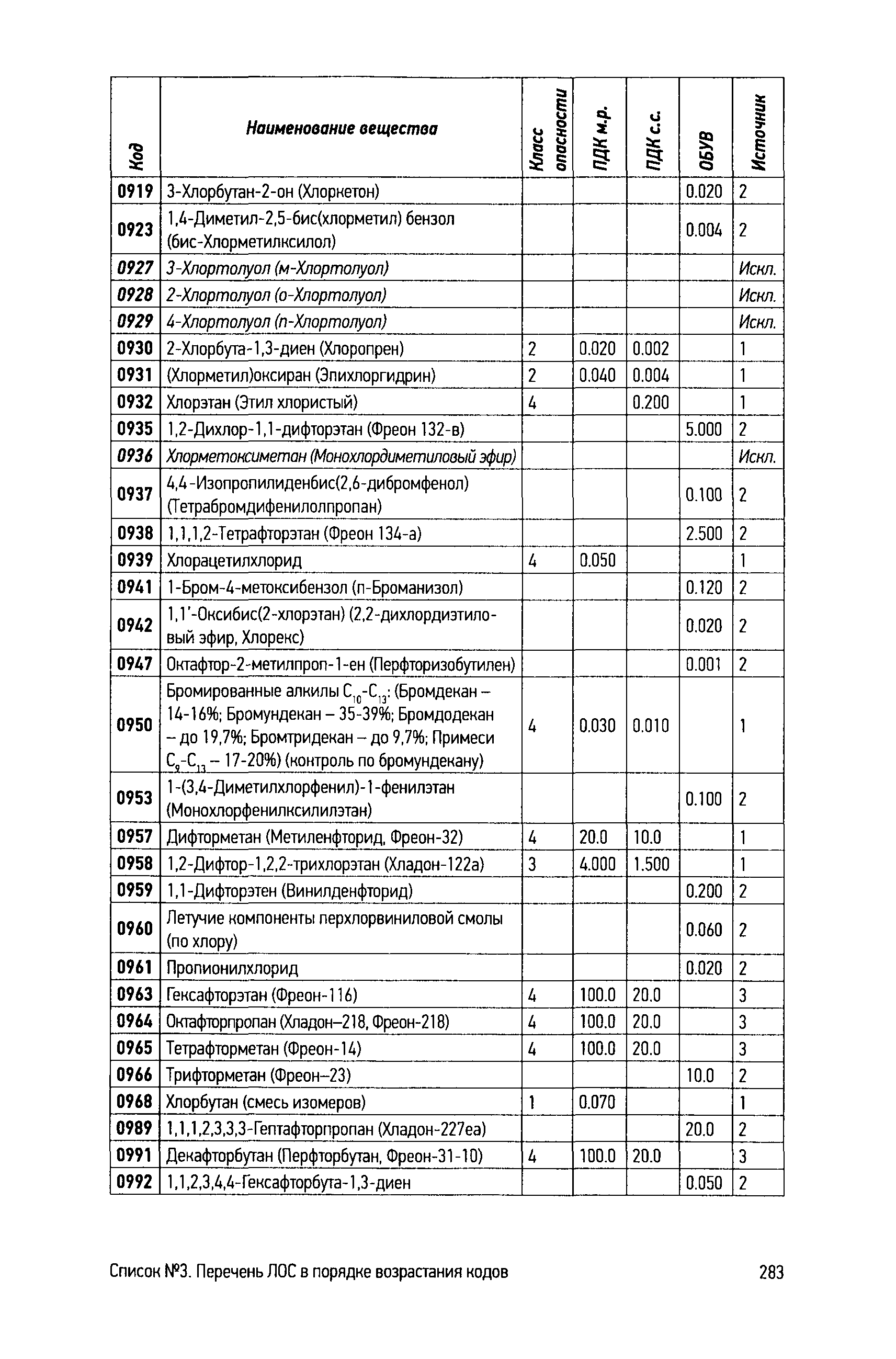 | Код | Наименование вещества | Класс опасности | ПДК м.р. | ПДК с.с. | ОБУВ | Источник |
|---|---|---|---|---|---|---|
| 0919 | 3-Хлорбутан-2-он (Хлоркетон) | | | | 0.020 | 2 |
| 0923 | 1,4-Диметил-2,5-бис(хлорметил) бензол (бис-Хлорметилксилол) | | | | 0.004 | 2 |
| 0927 | 3-Хлортолуол (м-Хлортолуол) | | | | | Искл. |
| 0928 | 2-Хлортолуол (о-Хлортолуол) | | | | | Искл. |
| 0929 | 4-Хлортолуол (п-Хлортолуол) | | | | | Искл. |
| 0930 | 2-Хлорбута-1,3-диен (Хлоропрен) | 2 | 0.020 | 0.002 | | 1 |
| 0931 | (Хлорметил)оксиран (Эпихлоргидрин) | 2 | 0.040 | 0.004 | | 1 |
| 0932 | Хлорэтан (Этил хлористый) | 4 | | 0.200 | | 1 |
| 0935 | 1,2-Дихлор-1,1-дифторэтан (Фреон 132-в) | | | | 5.000 | 2 |
| 0936 | Хлорметоксиметан (Монохлордиметиловый эфир) | | | | | Искл. |
| 0937 | 4,4-Изопропилиденбис(2,6-дибромфенол) (Тетрабромдифенилолпропан) | | | | 0.100 | 2 |
| 0938 | 1,1,1,2-Тетрафторэтан (Фреон 134-а) | | | | 2.500 | 2 |
| 0939 | Хлорацетилхлорид | 4 | 0.050 | | | 1 |
| 0941 | 1-Бром-4-метоксибензол (п-Броманизол) | | | | 0.120 | 2 |
| 0942 | 1,1'-Оксибис(2-хлорэтан) (2,2-дихлордиэтиловый эфир, Хлорекс) | | | | 0.020 | 2 |
| 0947 | Октафтор-2-метилпроп-1-ен (Перфторизобутилен) | | | | 0.001 | 2 |
| 0950 | Бромированные алкилы $C_{10}$-$C_{13}$: (Бромдекан – 14-16%; Бромундекан – 35-39%; Бромдодекан – до 19,7%; Бромтридекан – до 9,7%; Примеси $C_9$-$C_{13}$ – 17-20%) (контроль по бромундекану) | 4 | 0.030 | 0.010 | | 1 |
| 0953 | 1-(3,4-Диметилхлорфенил)-1-фенилэтан (Монохлорфенилксилилэтан) | | | | 0.100 | 2 |
| 0957 | Дифторметан (Метиленфторид, Фреон-32) | 4 | 20.0 | 10.0 | | 1 |
| 0958 | 1,2-Дифтор-1,2,2-трихлорэтан (Хладон-122а) | 3 | 4.000 | 1.500 | | 1 |
| 0959 | 1,1-Дифторэтен (Винилденфторид) | | | | 0.200 | 2 |
| 0960 | Летучие компоненты перхлорвиниловой смолы (по хлору) | | | | 0.060 | 2 |
| 0961 | Пропионилхлорид | | | | 0.020 | 2 |
| 0963 | Гексафторэтан (Фреон-116) | 4 | 100.0 | 20.0 | | 3 |
| 0964 | Октафторпропан (Хладон–218, Фреон-218) | 4 | 100.0 | 20.0 | | 3 |
| 0965 | Тетрафторметан (Фреон-14) | 4 | 100.0 | 20.0 | | 3 |
| 0966 | Трифторметан (Фреон–23) | | | | 10.0 | 2 |
| 0968 | Хлорбутан (смесь изомеров) | 1 | 0.070 | | | 1 |
| 0989 | 1,1,1,2,3,3,3-Гептафторпропан (Хладон-227еа) | | | | 20.0 | 2 |
| 0991 | Декафторбутан (Перфторбутан, Фреон-31-10) | 4 | 100.0 | 20.0 | | 3 |
| 0992 | 1,1,2,3,4,4-Гексафторбута-1,3-диен | | | | 0.050 | 2 |

Список №3. Перечень ЛОС в порядке возрастания кодов 283